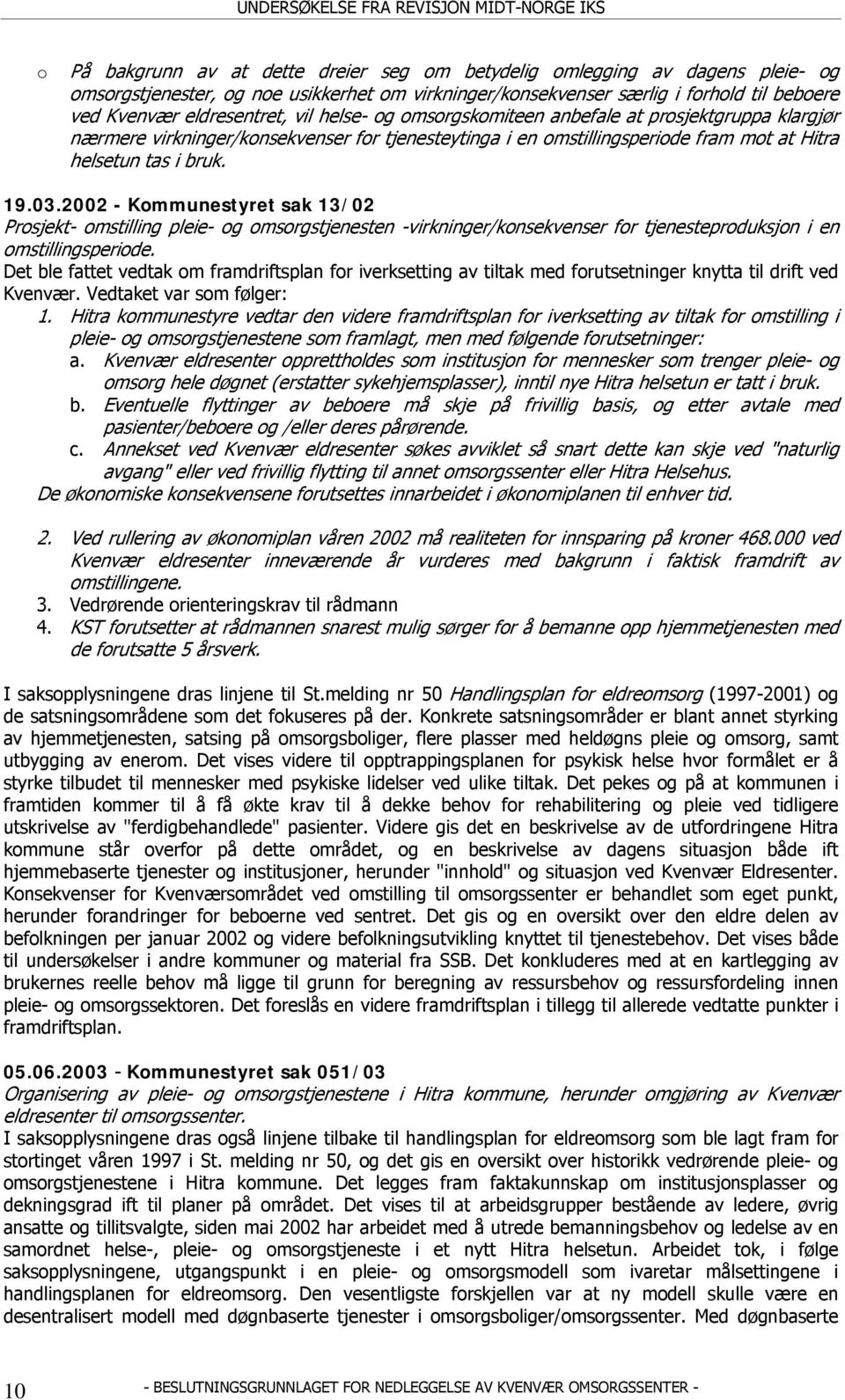 UNDERSØKELSE FRA REVISJON MIDT-NORGE IKS

o På bakgrunn av at dette dreier seg om betydelig omlegging av dagens pleie- og omsorgstjenester, og noe usikkerhet om virkninger/konsekvenser særlig i forhold til beboere ved Kvenvær eldresentret, vil helse- og omsorgskomiteen anbefale at prosjektgruppa klargjør nærmere virkninger/konsekvenser for tjenesteytinga i en omstillingsperiode fram mot at Hitra helsetun tas i bruk.

19.03.2002 - Kommunestyret sak 13/02
Prosjekt- omstilling pleie- og omsorgstjenesten -virkninger/konsekvenser for tjenesteproduksjon i en omstillingsperiode.
Det ble fattet vedtak om framdriftsplan for iverksetting av tiltak med forutsetninger knytta til drift ved Kvenvær. Vedtaket var som følger:
1. Hitra kommunestyre vedtar den videre framdriftsplan for iverksetting av tiltak for omstilling i pleie- og omsorgstjenestene som framlagt, men med følgende forutsetninger:
a. Kvenvær eldresenter opprettholdes som institusjon for mennesker som trenger pleie- og omsorg hele døgnet (erstatter sykehjemsplasser), inntil nye Hitra helsetun er tatt i bruk.
b. Eventuelle flyttinger av beboere må skje på frivillig basis, og etter avtale med pasienter/beboere og /eller deres pårørende.
c. Annekset ved Kvenvær eldresenter søkes avviklet så snart dette kan skje ved "naturlig avgang" eller ved frivillig flytting til annet omsorgssenter eller Hitra Helsehus.
De økonomiske konsekvensene forutsettes innarbeidet i økonomiplanen til enhver tid.

2. Ved rullering av økonomiplan våren 2002 må realiteten for innsparing på kroner 468.000 ved Kvenvær eldresenter inneværende år vurderes med bakgrunn i faktisk framdrift av omstillingene.
3. Vedrørende orienteringskrav til rådmann
4. KST forutsetter at rådmannen snarest mulig sørger for å bemanne opp hjemmetjenesten med de forutsatte 5 årsverk.

I saksopplysningene dras linjene til St.melding nr 50 Handlingsplan for eldreomsorg (1997-2001) og de satsningsområdene som det fokuseres på der. Konkrete satsningsområder er blant annet styrking av hjemmetjenesten, satsing på omsorgsboliger, flere plasser med heldøgns pleie og omsorg, samt utbygging av enerom. Det vises videre til opptrappingsplanen for psykisk helse hvor formålet er å styrke tilbudet til mennesker med psykiske lidelser ved ulike tiltak. Det pekes og på at kommunen i framtiden kommer til å få økte krav til å dekke behov for rehabilitering og pleie ved tidligere utskrivelse av "ferdigbehandlede" pasienter. Videre gis det en beskrivelse av de utfordringene Hitra kommune står overfor på dette området, og en beskrivelse av dagens situasjon både ift hjemmebaserte tjenester og institusjoner, herunder "innhold" og situasjon ved Kvenvær Eldresenter. Konsekvenser for Kvenværsområdet ved omstilling til omsorgssenter er behandlet som eget punkt, herunder forandringer for beboerne ved sentret. Det gis og en oversikt over den eldre delen av befolkningen per januar 2002 og videre befolkningsutvikling knyttet til tjenestebehov. Det vises både til undersøkelser i andre kommuner og material fra SSB. Det konkluderes med at en kartlegging av brukernes reelle behov må ligge til grunn for beregning av ressursbehov og ressursfordeling innen pleie- og omsorgsektoren. Det foreslås en videre framdriftsplan i tillegg til allerede vedtatte punkter i framdriftsplan.

05.06.2003 - Kommunestyret sak 051/03
Organisering av pleie- og omsorgstjenestene i Hitra kommune, herunder omgjøring av Kvenvær eldresenter til omsorgssenter.
I saksopplysningene dras også linjene tilbake til handlingsplan for eldreomsorg som ble lagt fram for stortinget våren 1997 i St. melding nr 50, og det gis en oversikt over historikk vedrørende pleie- og omsorgstjenestene i Hitra kommune. Det legges fram faktakunnskap om institusjonsplasser og dekningsgrad ift til planer på området. Det vises til at arbeidsgrupper bestående av ledere, øvrig ansatte og tillitsvalgte, siden mai 2002 har arbeidet med å utrede bemanningsbehov og ledelse av en samordnet helse-, pleie- og omsorgstjeneste i et nytt Hitra helsetun. Arbeidet tok, i følge saksopplysningene, utgangspunkt i en pleie- og omsorgsmodell som ivaretar målsettingene i handlingsplanen for eldreomsorg. Den vesentligste forskjellen var at ny modell skulle være en desentralisert modell med døgnbaserte tjenester i omsorgsboliger/omsorgssenter. Med døgnbaserte

10 - BESLUTNINGSGRUNNLAGET FOR NEDLEGGELSE AV KVENVÆR OMSORGSSENTER -